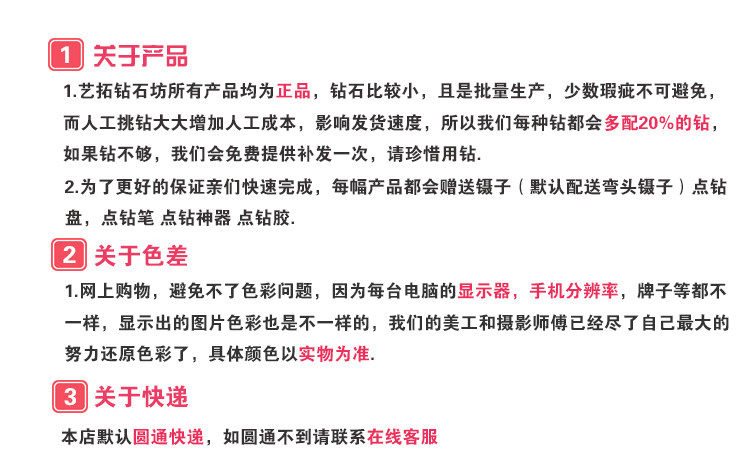 1 关于产品

1.艺拓钻石坊所有产品均为正品，钻石比较小，且是批量生产，少数瑕疵不可避免，而人工挑钻大大增加人工成本，影响发货速度，所以我们每种钻都会多配20%的钻，如果钻不够，我们会免费提供补发一次，请珍惜用钻.

2.为了更好的保证亲们快速完成，每幅产品都会赠送镊子（默认配送弯头镊子）点钻盘，点钻笔 点钻神器 点钻胶.

2 关于色差

1.网上购物，避免不了色彩问题，因为每台电脑的显示器，手机分辨率，牌子等都不一样，显示出的图片色彩也是不一样的，我们的美工和摄影师傅已经尽了自己最大的努力还原色彩了，具体颜色以实物为准.

3 关于快递

本店默认圆通快递，如圆通不到请联系在线客服